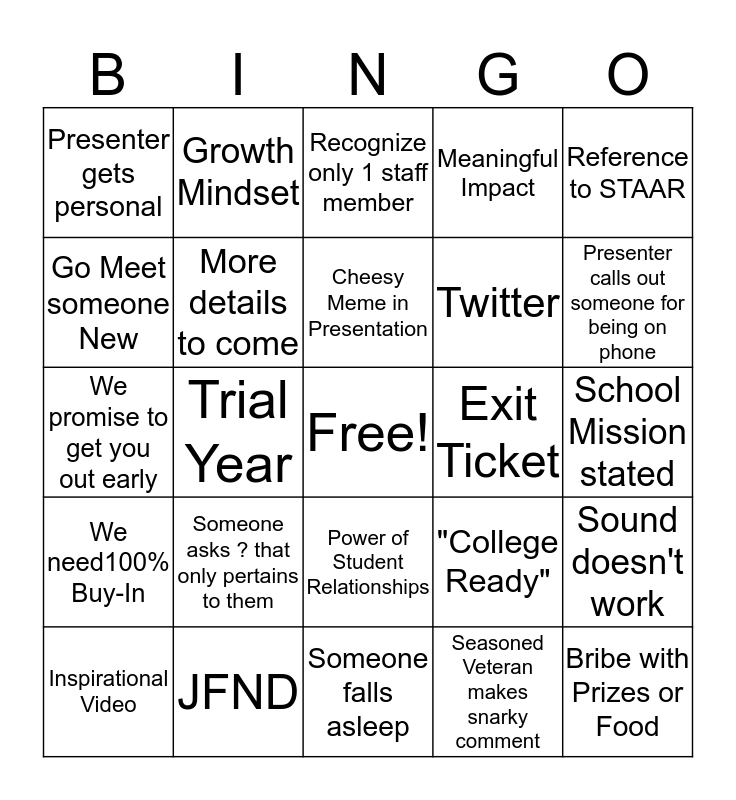 | B | I | N | G | O |
|---|---|---|---|---|
| Presenter gets personal | Growth Mindset | Recognize only 1 staff member | Meaningful Impact | Reference to STAAR |
| Go Meet someone New | More details to come | Cheesy Meme in Presentation | Twitter | Presenter calls out someone for being on phone |
| We promise to get you out early | Trial Year | Free! | Exit Ticket | School Mission stated |
| We need100% Buy-In | Someone asks ? that only pertains to them | Power of Student Relationships | "College Ready" | Sound doesn't work |
| Inspirational Video | JFND | Someone falls asleep | Seasoned Veteran makes snarky comment | Bribe with Prizes or Food |